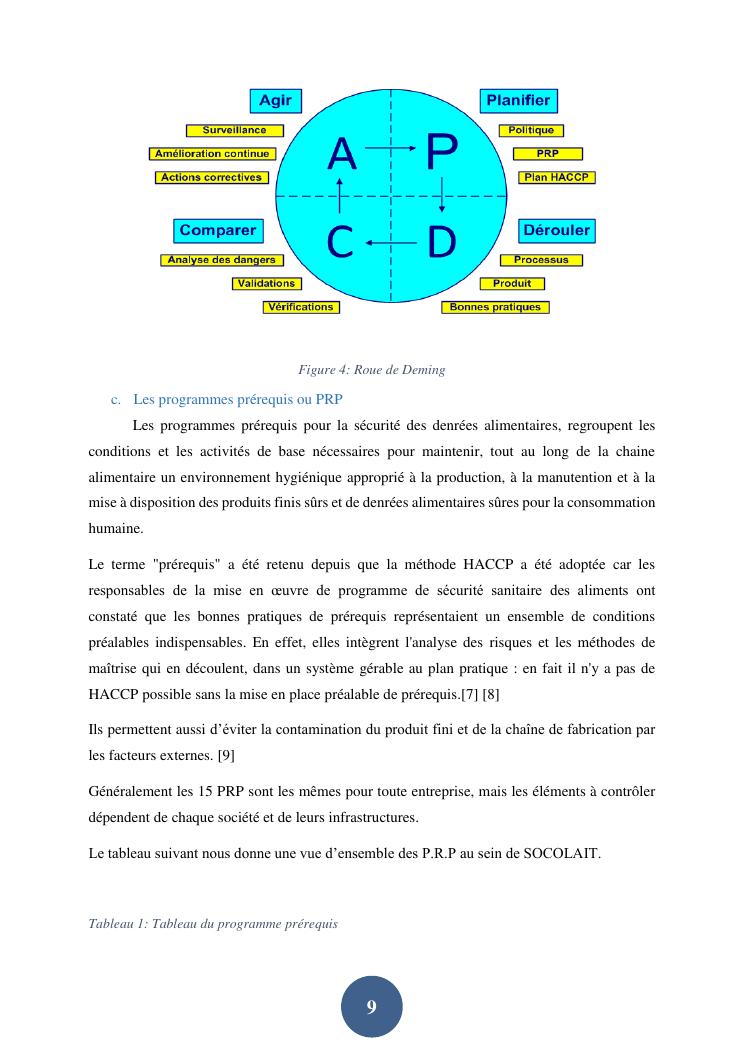 Agir
Surveillance
Amélioration continue
Actions correctives

Planifier
Politique
PRP
Plan HACCP

A P
C D

Comparer
Analyse des dangers
Validations
Vérifications

Dérouler
Processus
Produit
Bonnes pratiques

Figure 4: Roue de Deming

c. Les programmes prérequis ou PRP

Les programmes prérequis pour la sécurité des denrées alimentaires, regroupent les conditions et les activités de base nécessaires pour maintenir, tout au long de la chaine alimentaire un environnement hygiénique approprié à la production, à la manutention et à la mise à disposition des produits finis sûrs et de denrées alimentaires sûres pour la consommation humaine.

Le terme "prérequis" a été retenu depuis que la méthode HACCP a été adoptée car les responsables de la mise en œuvre de programme de sécurité sanitaire des aliments ont constaté que les bonnes pratiques de prérequis représentaient un ensemble de conditions préalables indispensables. En effet, elles intègrent l'analyse des risques et les méthodes de maîtrise qui en découlent, dans un système gérable au plan pratique : en fait il n'y a pas de HACCP possible sans la mise en place préalable de prérequis.[7] [8]

Ils permettent aussi d'éviter la contamination du produit fini et de la chaîne de fabrication par les facteurs externes. [9]

Généralement les 15 PRP sont les mêmes pour toute entreprise, mais les éléments à contrôler dépendent de chaque société et de leurs infrastructures.

Le tableau suivant nous donne une vue d'ensemble des P.R.P au sein de SOCOLAIT.

Tableau 1: Tableau du programme prérequis

9